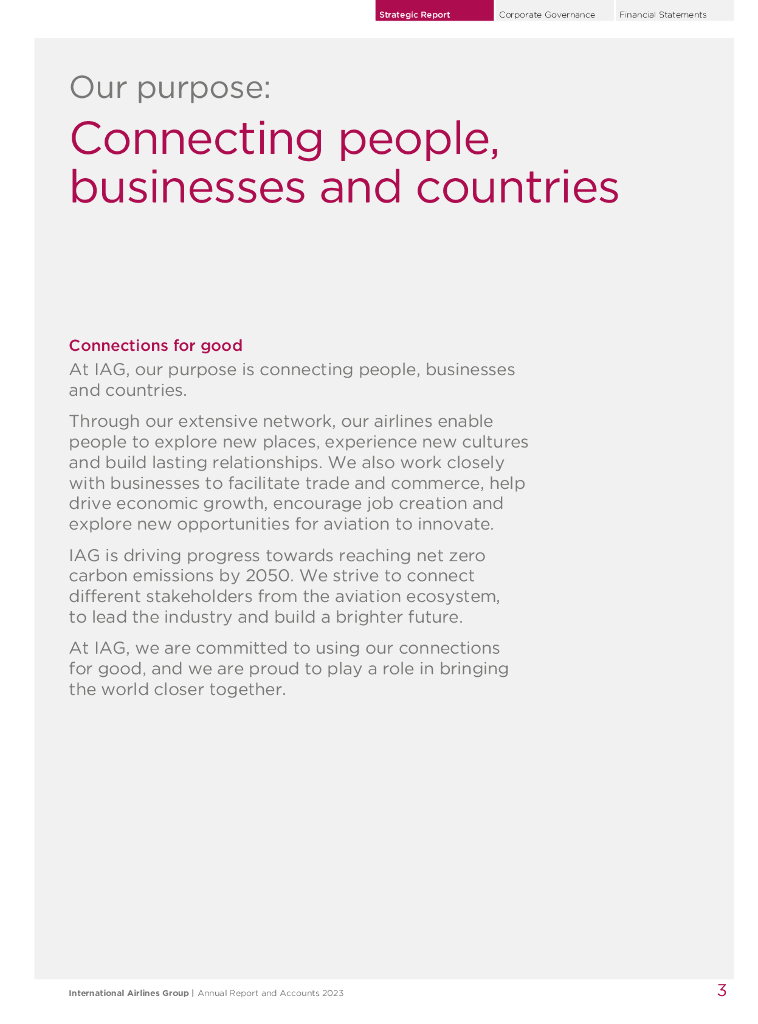 Strategic Report Corporate Governance Financial Statements

Our purpose:

Connecting people, businesses and countries

Connections for good

At IAG, our purpose is connecting people, businesses and countries.

Through our extensive network, our airlines enable people to explore new places, experience new cultures and build lasting relationships. We also work closely with businesses to facilitate trade and commerce, help drive economic growth, encourage job creation and explore new opportunities for aviation to innovate.

IAG is driving progress towards reaching net zero carbon emissions by 2050. We strive to connect different stakeholders from the aviation ecosystem, to lead the industry and build a brighter future.

At IAG, we are committed to using our connections for good, and we are proud to play a role in bringing the world closer together.

International Airlines Group | Annual Report and Accounts 2023

3